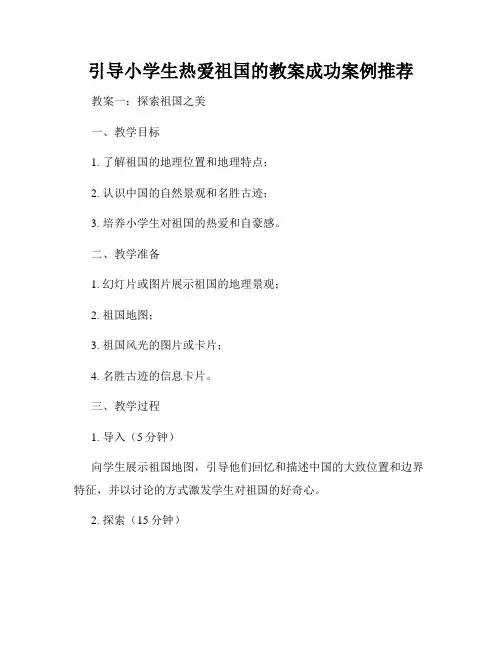 引导小学生热爱祖国的教案成功案例推荐

教案一：探索祖国之美

一、教学目标

1. 了解祖国的地理位置和地理特点；

2. 认识中国的自然景观和名胜古迹；

3. 培养小学生对祖国的热爱和自豪感。

二、教学准备

1. 幻灯片或图片展示祖国的地理景观；

2. 祖国地图；

3. 祖国风光的图片或卡片；

4. 名胜古迹的信息卡片。

三、教学过程

1. 导入（5 分钟）

向学生展示祖国地图，引导他们回忆和描述中国的大致位置和边界特征，并以讨论的方式激发学生对祖国的好奇心。

2. 探索（15 分钟）